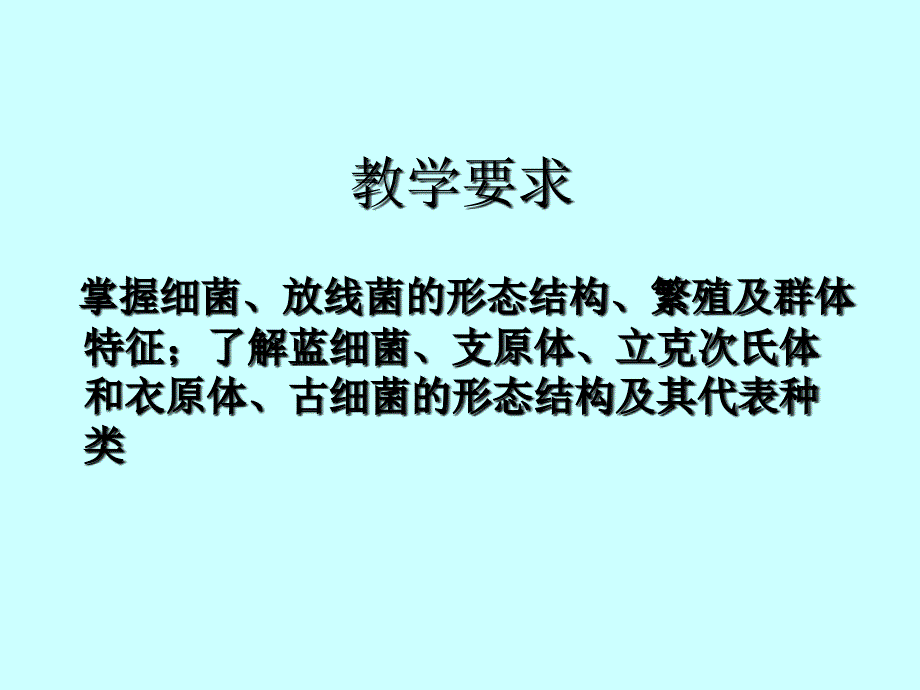 教学要求

掌握细菌、放线菌的形态结构、繁殖及群体特征；了解蓝细菌、支原体、立克次氏体和衣原体、古细菌的形态结构及其代表种类